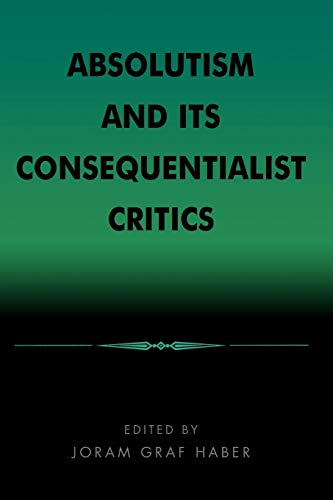 ABSOLUTISM AND ITS CONSEQUENTIALIST CRITICS

EDITED BY
JORAM GRAF HABER